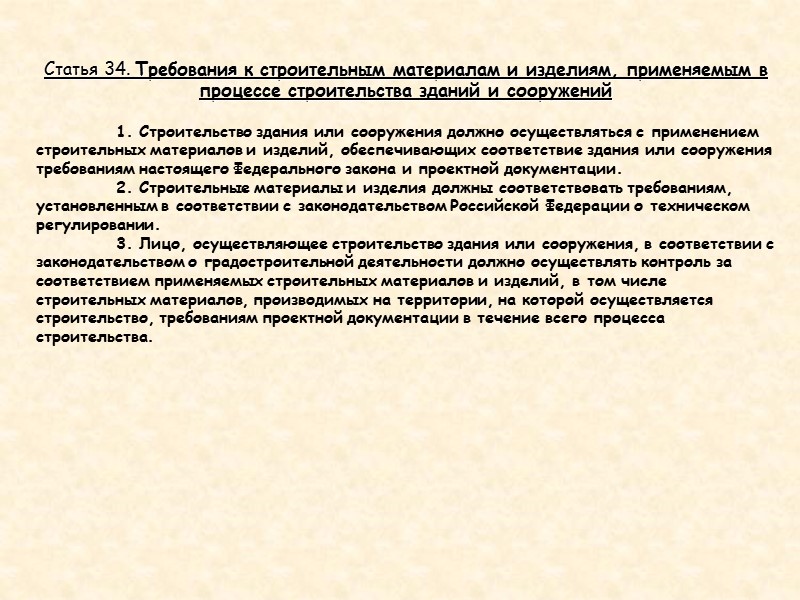 Статья 34. Требования к строительным материалам и изделиям, применяемым в процессе строительства зданий и сооружений

1. Строительство здания или сооружения должно осуществляться с применением строительных материалов и изделий, обеспечивающих соответствие здания или сооружения требованиям настоящего Федерального закона и проектной документации.
2. Строительные материалы и изделия должны соответствовать требованиям, установленным в соответствии с законодательством Российской Федерации о техническом регулировании.
3. Лицо, осуществляющее строительство здания или сооружения, в соответствии с законодательством о градостроительной деятельности должно осуществлять контроль за соответствием применяемых строительных материалов и изделий, в том числе строительных материалов, производимых на территории, на которой осуществляется строительство, требованиям проектной документации в течение всего процесса строительства.